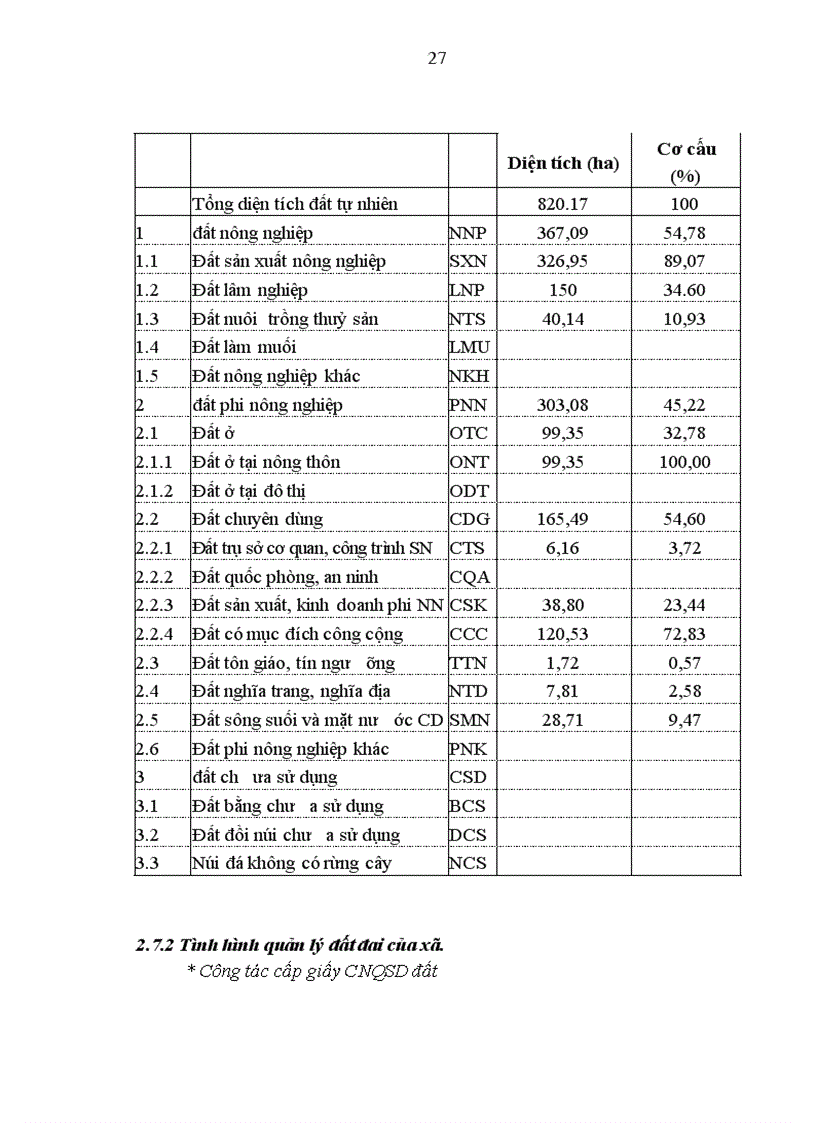 27

| | | | Diện tích (ha) | Cơ cấu (%) |
|---|---|---|---|---|
| | Tổng diện tích đất tự nhiên | | 820.17 | 100 |
| 1 | đất nông nghiệp | NNP | 367,09 | 54,78 |
| 1.1 | Đất sản xuất nông nghiệp | SXN | 326,95 | 89,07 |
| 1.2 | Đất lâm nghiệp | LNP | 150 | 34.60 |
| 1.3 | Đất nuôi trồng thuỷ sản | NTS | 40,14 | 10,93 |
| 1.4 | Đất làm muối | LMU | | |
| 1.5 | Đất nông nghiệp khác | NKH | | |
| 2 | đất phi nông nghiệp | PNN | 303,08 | 45,22 |
| 2.1 | Đất ở | OTC | 99,35 | 32,78 |
| 2.1.1 | Đất ở tại nông thôn | ONT | 99,35 | 100,00 |
| 2.1.2 | Đất ở tại đô thị | ODT | | |
| 2.2 | Đất chuyên dùng | CDG | 165,49 | 54,60 |
| 2.2.1 | Đất trụ sở cơ quan, công trình SN | CTS | 6,16 | 3,72 |
| 2.2.2 | Đất quốc phòng, an ninh | CQA | | |
| 2.2.3 | Đất sản xuất, kinh doanh phi NN | CSK | 38,80 | 23,44 |
| 2.2.4 | Đất có mục đích công cộng | CCC | 120,53 | 72,83 |
| 2.3 | Đất tôn giáo, tín ngư ỡng | TTN | 1,72 | 0,57 |
| 2.4 | Đất nghĩa trang, nghĩa địa | NTD | 7,81 | 2,58 |
| 2.5 | Đất sông suối và mặt nư ớc CD | SMN | 28,71 | 9,47 |
| 2.6 | Đất phi nông nghiệp khác | PNK | | |
| 3 | đất ch ưa sử dụng | CSD | | |
| 3.1 | Đất bằng chư a sử dụng | BCS | | |
| 3.2 | Đất đồi núi chư a sử dụng | DCS | | |
| 3.3 | Núi đá không có rừng cây | NCS | | |

2.7.2 Tình hình quản lý đất đai của xã.
* Công tác cấp giấy CNQSD đất